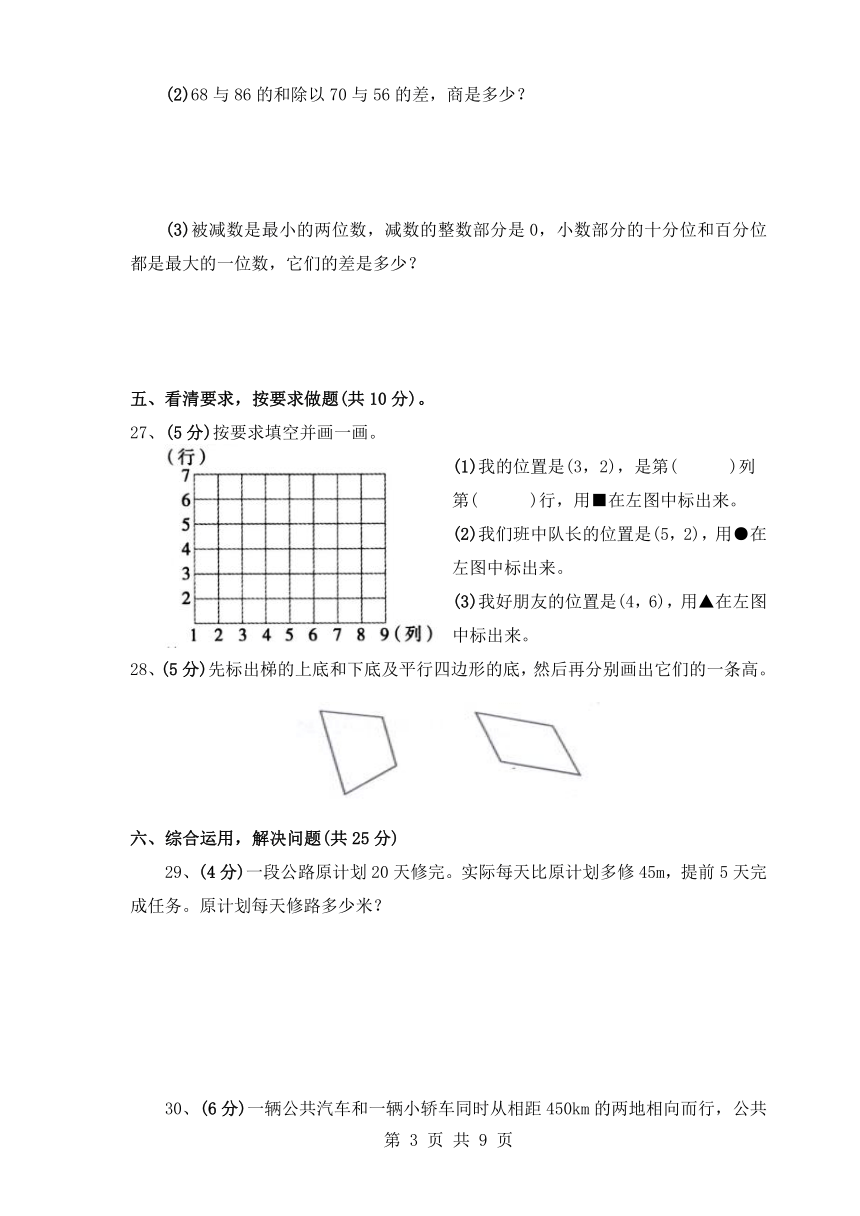 (2)68 与 86 的和除以 70 与 56 的差，商是多少？

(3)被减数是最小的两位数，减数的整数部分是 0，小数部分的十分位和百分位都是最大的一位数，它们的差是多少？

五、看清要求，按要求做题(共 10 分)。

27、(5 分)按要求填空并画一画。

(行)
7
6
5
4
3
2
1 2 3 4 5 6 7 8 9 (列)

(1)我的位置是(3，2)，是第(　　)列第(　　)行，用■在左图中标出来。

(2)我们班中队长的位置是(5，2)，用●在左图中标出来。

(3)我好朋友的位置是(4，6)，用▲在左图中标出来。

28、(5 分)先标出梯的上底和下底及平行四边形的底，然后再分别画出它们的一条高。

六、综合运用，解决问题(共 25 分)

29、(4 分)一段公路原计划 20 天修完。实际每天比原计划多修 45m，提前 5 天完成任务。原计划每天修路多少米？

30、(6 分)一辆公共汽车和一辆小轿车同时从相距 450km 的两地相向而行，公共

第 3 页 共 9 页